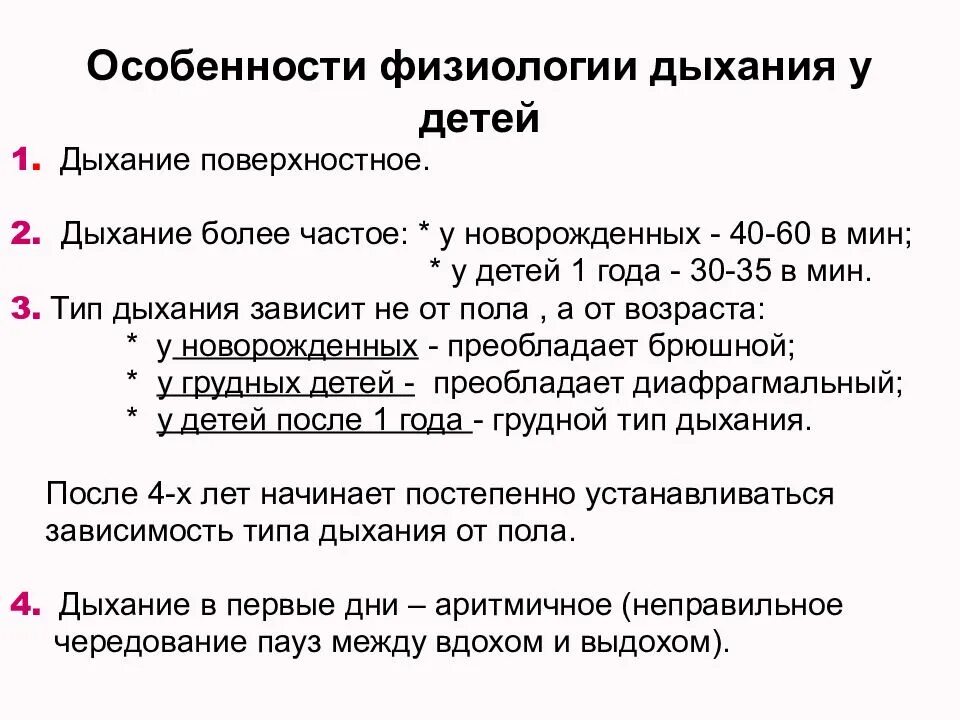 Особенности физиологии дыхания у детей

1. Дыхание поверхностное.

2. Дыхание более частое: * у новорожденных - 40-60 в мин;
* у детей 1 года - 30-35 в мин.

3. Тип дыхания зависит не от пола , а от возраста:
* у новорожденных - преобладает брюшной;
* у грудных детей - преобладает диафрагмальный;
* у детей после 1 года - грудной тип дыхания.

После 4-х лет начинает постепенно устанавливаться зависимость типа дыхания от пола.

4. Дыхание в первые дни – аритмичное (неправильное чередование пауз между вдохом и выдохом).